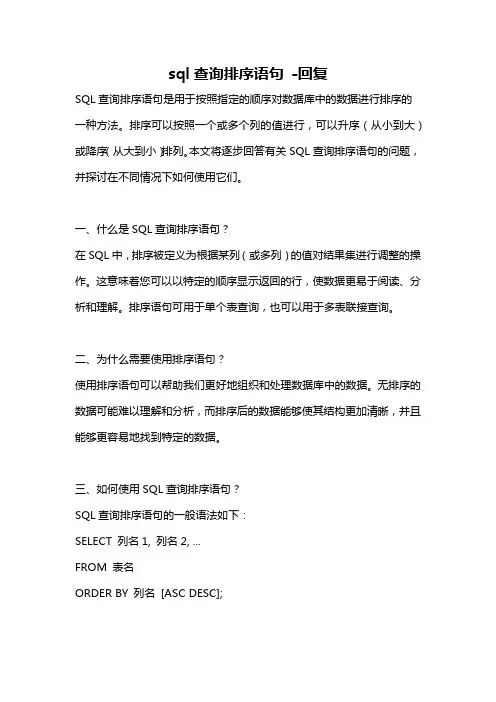 sql 查询排序语句 -回复

SQL 查询排序语句是用于按照指定的顺序对数据库中的数据进行排序的一种方法。排序可以按照一个或多个列的值进行，可以升序（从小到大）或降序(从大到小)排列。本文将逐步回答有关 SQL 查询排序语句的问题，并探讨在不同情况下如何使用它们。

一、什么是 SQL 查询排序语句？

在 SQL 中，排序被定义为根据某列（或多列）的值对结果集进行调整的操作。这意味着您可以以特定的顺序显示返回的行，使数据更易于阅读、分析和理解。排序语句可用于单个表查询，也可以用于多表联接查询。

二、为什么需要使用排序语句？

使用排序语句可以帮助我们更好地组织和处理数据库中的数据。无排序的数据可能难以理解和分析，而排序后的数据能够使其结构更加清晰，并且能够更容易地找到特定的数据。

三、如何使用 SQL 查询排序语句？

SQL 查询排序语句的一般语法如下：

SELECT 列名 1, 列名 2, ...

FROM 表名

ORDER BY 列名 [ASC DESC];